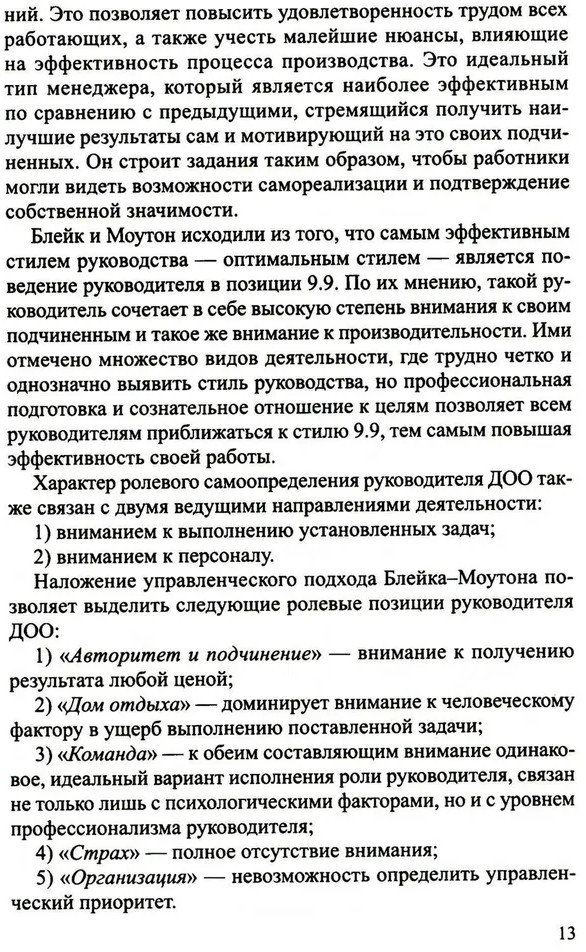 ний. Это позволяет повысить удовлетворенность трудом всех работающих, а также учесть малейшие нюансы, влияющие на эффективность процесса производства. Это идеальный тип менеджера, который является наиболее эффективным по сравнению с предыдущими, стремящийся получить наилучшие результаты сам и мотивирующий на это своих подчиненных. Он строит задания таким образом, чтобы работники могли видеть возможности самореализации и подтверждение собственной значимости.

Блейк и Моутон исходили из того, что самым эффективным стилем руководства — оптимальным стилем — является поведение руководителя в позиции 9.9. По их мнению, такой руководитель сочетает в себе высокую степень внимания к своим подчиненным и такое же внимание к производительности. Ими отмечено множество видов деятельности, где трудно четко и однозначно выявить стиль руководства, но профессиональная подготовка и сознательное отношение к целям позволяет всем руководителям приближаться к стилю 9.9, тем самым повышая эффективность своей работы.

Характер ролевого самоопределения руководителя ДОО также связан с двумя ведущими направлениями деятельности:

1) вниманием к выполнению установленных задач;

2) вниманием к персоналу.

Наложение управленческого подхода Блейка–Моутона позволяет выделить следующие ролевые позиции руководителя ДОО:

1) «Авторитет и подчинение» — внимание к получению результата любой ценой;

2) «Дом отдыха» — доминирует внимание к человеческому фактору в ущерб выполнению поставленной задачи;

3) «Команда» — к обеим составляющим внимание одинаковое, идеальный вариант исполнения роли руководителя, связан не только лишь с психологическими факторами, но и с уровнем профессионализма руководителя;

4) «Страх» — полное отсутствие внимания;

5) «Организация» — невозможность определить управленческий приоритет.

13